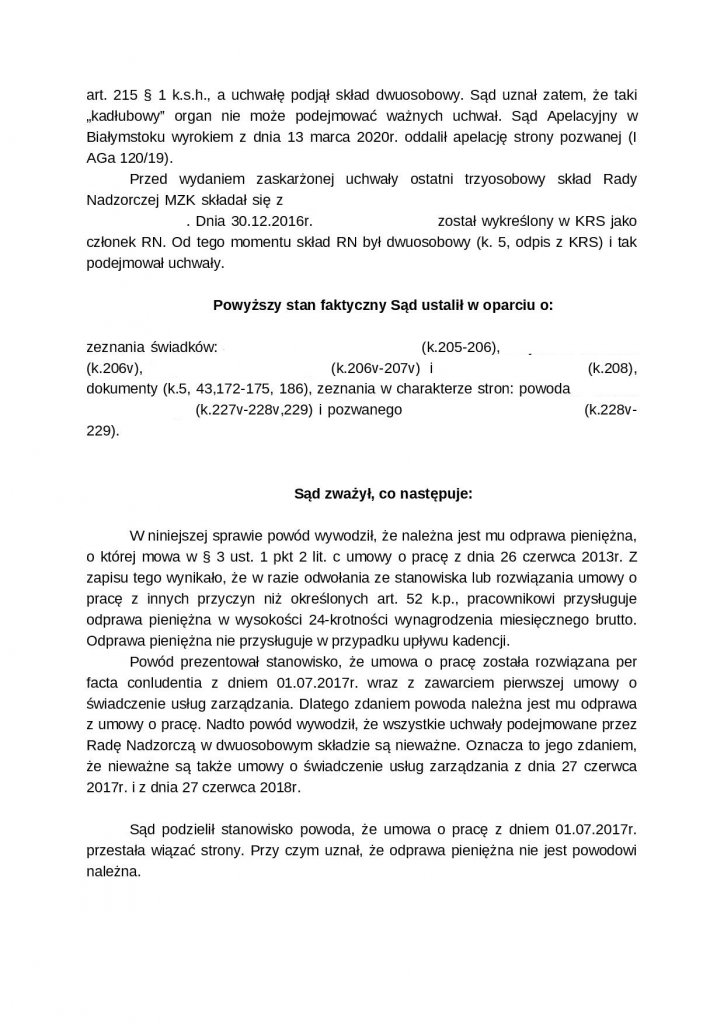 art. 215 § 1 k.s.h., a uchwałę podjął skład dwuosobowy. Sąd uznał zatem, że taki „kadłubowy" organ nie może podejmować ważnych uchwał. Sąd Apelacyjny w Białymstoku wyrokiem z dnia 13 marca 2020r. oddalił apelację strony pozwanej (I AGa 120/19).

Przed wydaniem zaskarżonej uchwały ostatni trzyosobowy skład Rady Nadzorczej MZK składał się z . Dnia 30.12.2016r. został wykreślony w KRS jako członek RN. Od tego momentu skład RN był dwuosobowy (k. 5, odpis z KRS) i tak podejmował uchwały.

Powyższy stan faktyczny Sąd ustalił w oparciu o:

zeznania świadków: (k.205-206), (k.206v), (k.206v-207v) i (k.208), dokumenty (k.5, 43,172-175, 186), zeznania w charakterze stron: powoda (k.227v-228v,229) i pozwanego (k.228v-229).

Sąd zważył, co następuje:

W niniejszej sprawie powód wywodził, że należna jest mu odprawa pieniężna, o której mowa w § 3 ust. 1 pkt 2 lit. c umowy o pracę z dnia 26 czerwca 2013r. Z zapisu tego wynikało, że w razie odwołania ze stanowiska lub rozwiązania umowy o pracę z innych przyczyn niż określonych art. 52 k.p., pracownikowi przysługuje odprawa pieniężna w wysokości 24-krotności wynagrodzenia miesięcznego brutto. Odprawa pieniężna nie przysługuje w przypadku upływu kadencji.

Powód prezentował stanowisko, że umowa o pracę została rozwiązana per facta conludentia z dniem 01.07.2017r. wraz z zawarciem pierwszej umowy o świadczenie usług zarządzania. Dlatego zdaniem powoda należna jest mu odprawa z umowy o pracę. Nadto powód wywodził, że wszystkie uchwały podejmowane przez Radę Nadzorczą w dwuosobowym składzie są nieważne. Oznacza to jego zdaniem, że nieważne są także umowy o świadczenie usług zarządzania z dnia 27 czerwca 2017r. i z dnia 27 czerwca 2018r.

Sąd podzielił stanowisko powoda, że umowa o pracę z dniem 01.07.2017r. przestała wiązać strony. Przy czym uznał, że odprawa pieniężna nie jest powodowi należna.